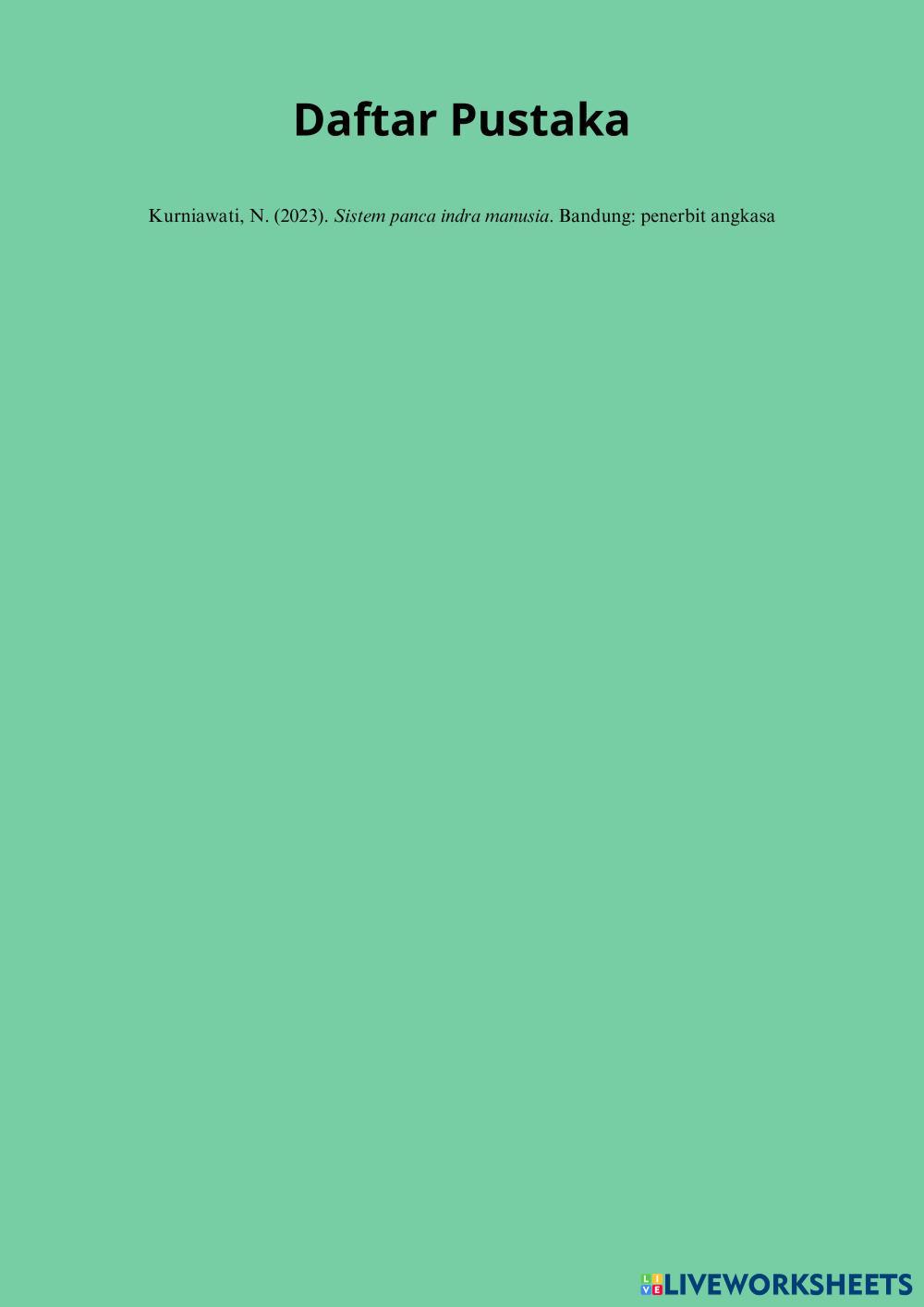 Daftar Pustaka

Kurniawati, N. (2023). Sistem panca indra manusia. Bandung: penerbit angkasa

LIVEWORKSHEETS